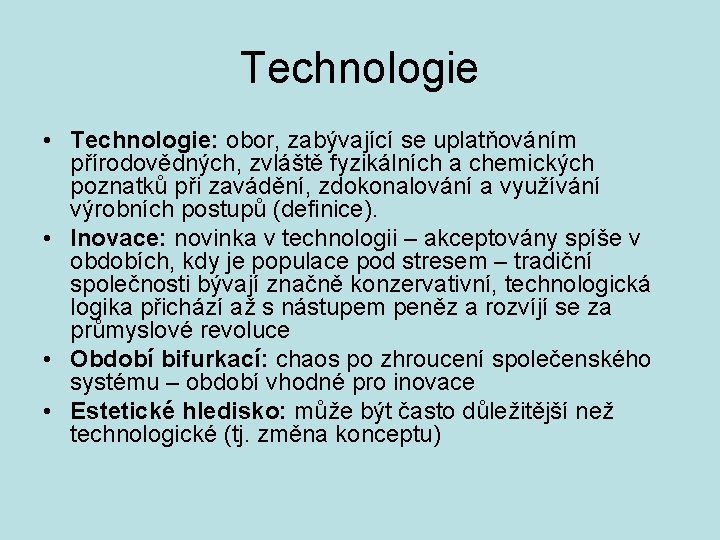 Technologie

• Technologie: obor, zabývající se uplatňováním přírodovědných, zvláště fyzikálních a chemických poznatků při zavádění, zdokonalování a využívání výrobních postupů (definice).

• Inovace: novinka v technologii – akceptovány spíše v obdobích, kdy je populace pod stresem – tradiční společnosti bývají značně konzervativní, technologická logika přichází až s nástupem peněz a rozvíjí se za průmyslové revoluce

• Období bifurkací: chaos po zhroucení společenského systému – období vhodné pro inovace

• Estetické hledisko: může být často důležitější než technologické (tj. změna konceptu)